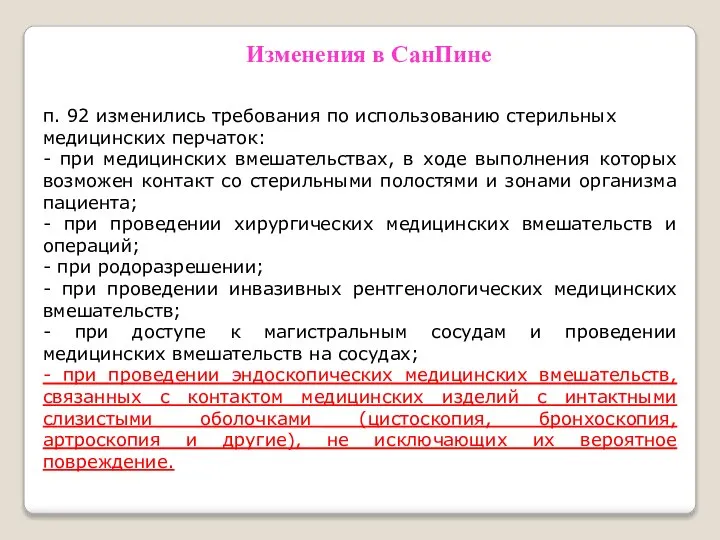 Изменения в СанПине

п. 92 изменились требования по использованию стерильных медицинских перчаток:
- при медицинских вмешательствах, в ходе выполнения которых возможен контакт со стерильными полостями и зонами организма пациента;
- при проведении хирургических медицинских вмешательств и операций;
- при родоразрешении;
- при проведении инвазивных рентгенологических медицинских вмешательств;
- при доступе к магистральным сосудам и проведении медицинских вмешательств на сосудах;
- при проведении эндоскопических медицинских вмешательств, связанных с контактом медицинских изделий с интактными слизистыми оболочками (цистоскопия, бронхоскопия, артроскопия и другие), не исключающих их вероятное повреждение.